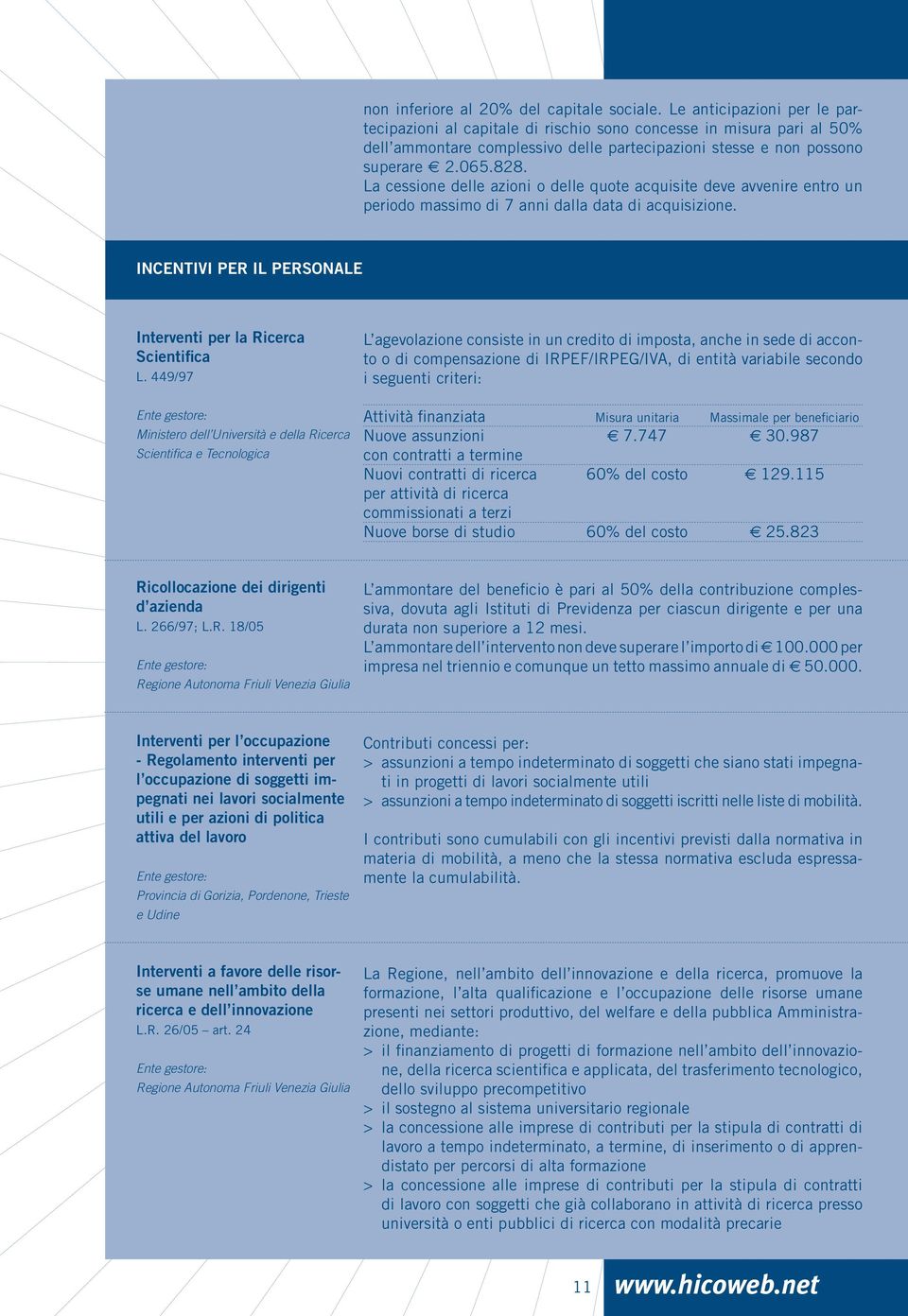 non inferiore al 20% del capitale sociale. Le anticipazioni per le partecipazioni al capitale di rischio sono concesse in misura pari al 50% dell'ammontare complessivo delle partecipazioni stesse e non possono superare € 2.065.828.
La cessione delle azioni o delle quote acquisite deve avvenire entro un periodo massimo di 7 anni dalla data di acquisizione.

INCENTIVI PER IL PERSONALE

Interventi per la Ricerca Scientifica
L. 449/97

Ente gestore:
Ministero dell'Università e della Ricerca Scientifica e Tecnologica

L'agevolazione consiste in un credito di imposta, anche in sede di acconto o di compensazione di IRPEF/IRPEG/IVA, di entità variabile secondo i seguenti criteri:

| Attività finanziata | Misura unitaria | Massimale per beneficiario |
|---|---|---|
| Nuove assunzioni con contratti a termine | € 7.747 | € 30.987 |
| Nuovi contratti di ricerca per attività di ricerca commissionati a terzi | 60% del costo | € 129.115 |
| Nuove borse di studio | 60% del costo | € 25.823 |

Ricollocazione dei dirigenti d'azienda
L. 266/97; L.R. 18/05

Ente gestore:
Regione Autonoma Friuli Venezia Giulia

L'ammontare del beneficio è pari al 50% della contribuzione complessiva, dovuta agli Istituti di Previdenza per ciascun dirigente e per una durata non superiore a 12 mesi.
L'ammontare dell'intervento non deve superare l'importo di € 100.000 per impresa nel triennio e comunque un tetto massimo annuale di € 50.000.

Interventi per l'occupazione - Regolamento interventi per l'occupazione di soggetti impegnati nei lavori socialmente utili e per azioni di politica attiva del lavoro

Ente gestore:
Provincia di Gorizia, Pordenone, Trieste e Udine

Contributi concessi per:
> assunzioni a tempo indeterminato di soggetti che siano stati impegnati in progetti di lavori socialmente utili
> assunzioni a tempo indeterminato di soggetti iscritti nelle liste di mobilità.

I contributi sono cumulabili con gli incentivi previsti dalla normativa in materia di mobilità, a meno che la stessa normativa escluda espressamente la cumulabilità.

Interventi a favore delle risorse umane nell'ambito della ricerca e dell'innovazione
L.R. 26/05 – art. 24

Ente gestore:
Regione Autonoma Friuli Venezia Giulia

La Regione, nell'ambito dell'innovazione e della ricerca, promuove la formazione, l'alta qualificazione e l'occupazione delle risorse umane presenti nei settori produttivo, del welfare e della pubblica Amministrazione, mediante:
> il finanziamento di progetti di formazione nell'ambito dell'innovazione, della ricerca scientifica e applicata, del trasferimento tecnologico, dello sviluppo precompetitivo
> il sostegno al sistema universitario regionale
> la concessione alle imprese di contributi per la stipula di contratti di lavoro a tempo indeterminato, a termine, di inserimento o di apprendistato per percorsi di alta formazione
> la concessione alle imprese di contributi per la stipula di contratti di lavoro con soggetti che già collaborano in attività di ricerca presso università o enti pubblici di ricerca con modalità precarie

11 www.hicoweb.net